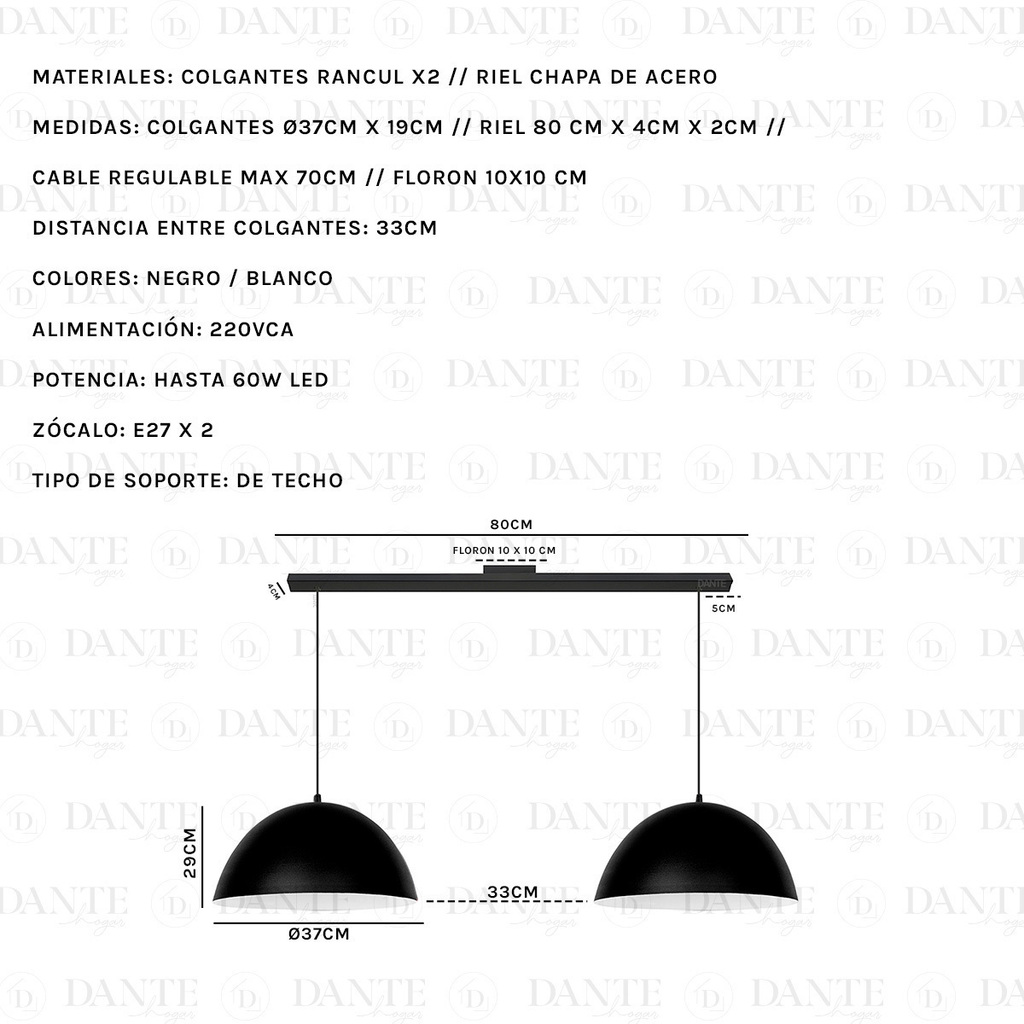 MATERIALES: COLGANTES RANCUL X2 // RIEL CHAPA DE ACERO

MEDIDAS: COLGANTES Ø37CM X 19CM // RIEL 80 CM X 4CM X 2CM //

CABLE REGULABLE MAX 70CM // FLORON 10X10 CM

DISTANCIA ENTRE COLGANTES: 33CM

COLORES: NEGRO / BLANCO

ALIMENTACIÓN: 220VCA

POTENCIA: HASTA 60W LED

ZÓCALO: E27 X 2

TIPO DE SOPORTE: DE TECHO

80CM

FLORON 10 X 10 CM

4CM

DANTE

5CM

29CM

33CM

Ø37CM

DANTE Hogar